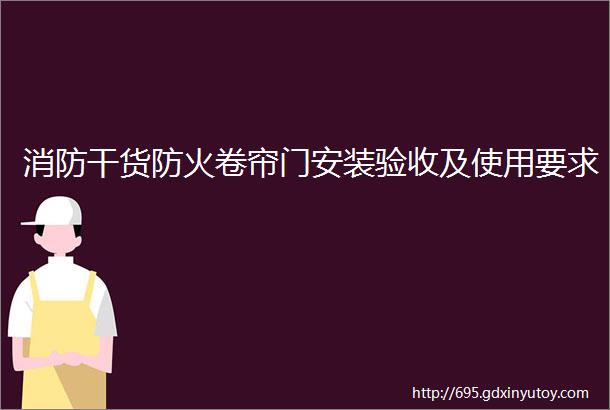 消防干货防火卷帘门安装验收及使用要求

http://695.gdxinyutoy.com